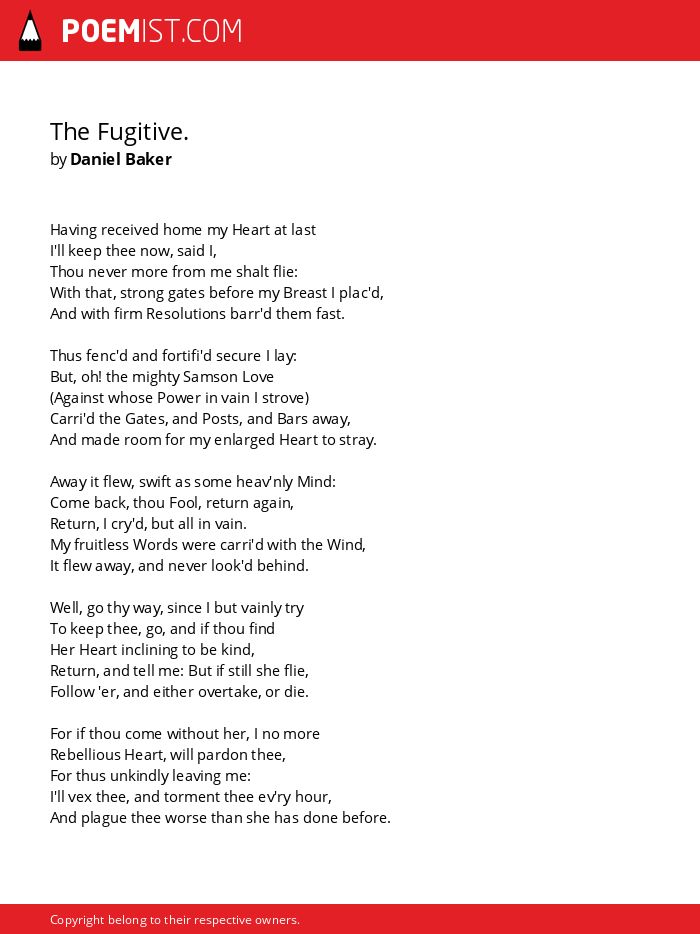 POEMIST.COM

The Fugitive.
by Daniel Baker

Having received home my Heart at last
I'll keep thee now, said I,
Thou never more from me shalt flie:
With that, strong gates before my Breast I plac'd,
And with firm Resolutions barr'd them fast.

Thus fenc'd and fortifi'd secure I lay:
But, oh! the mighty Samson Love
(Against whose Power in vain I strove)
Carri'd the Gates, and Posts, and Bars away,
And made room for my enlarged Heart to stray.

Away it flew, swift as some heav'nly Mind:
Come back, thou Fool, return again,
Return, I cry'd, but all in vain.
My fruitless Words were carri'd with the Wind,
It flew away, and never look'd behind.

Well, go thy way, since I but vainly try
To keep thee, go, and if thou find
Her Heart inclining to be kind,
Return, and tell me: But if still she flie,
Follow 'er, and either overtake, or die.

For if thou come without her, I no more
Rebellious Heart, will pardon thee,
For thus unkindly leaving me:
I'll vex thee, and torment thee ev'ry hour,
And plague thee worse than she has done before.

Copyright belong to their respective owners.